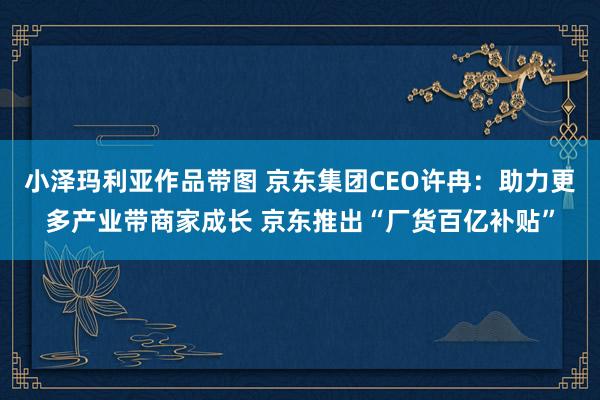 小泽玛利亚作品带图 京东集团CEO许冉：助力更多产业带商家成长 京东推出“厂货百亿补贴”